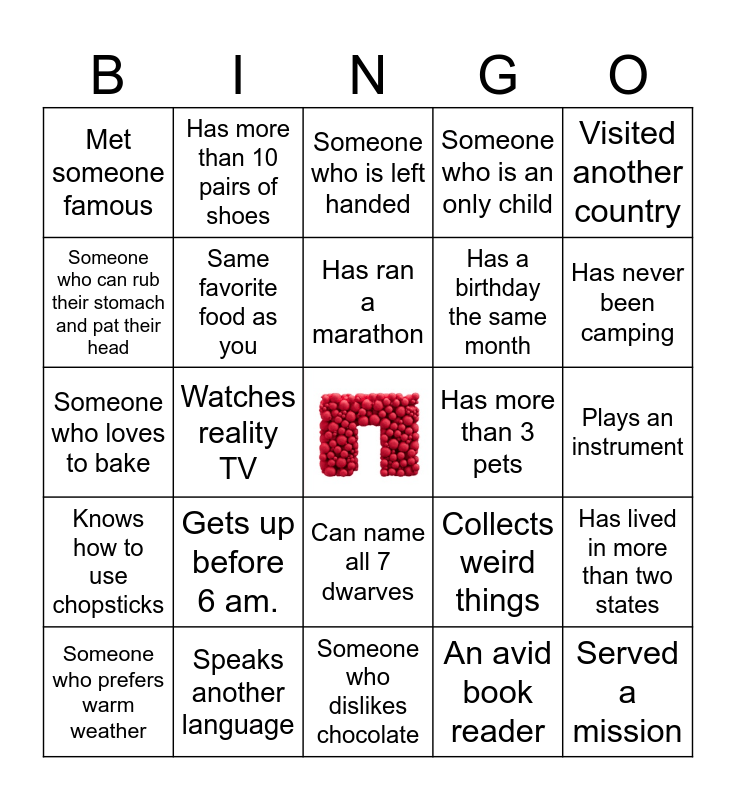 | B | I | N | G | O |
|---|---|---|---|---|
| Met someone famous | Has more than 10 pairs of shoes | Someone who is left handed | Someone who is an only child | Visited another country |
| Someone who can rub their stomach and pat their head | Same favorite food as you | Has ran a marathon | Has a birthday the same month | Has never been camping |
| Someone who loves to bake | Watches reality TV |  | Has more than 3 pets | Plays an instrument |
| Knows how to use chopsticks | Gets up before 6 am. | Can name all 7 dwarves | Collects weird things | Has lived in more than two states |
| Someone who prefers warm weather | Speaks another language | Someone who dislikes chocolate | An avid book reader | Served a mission |